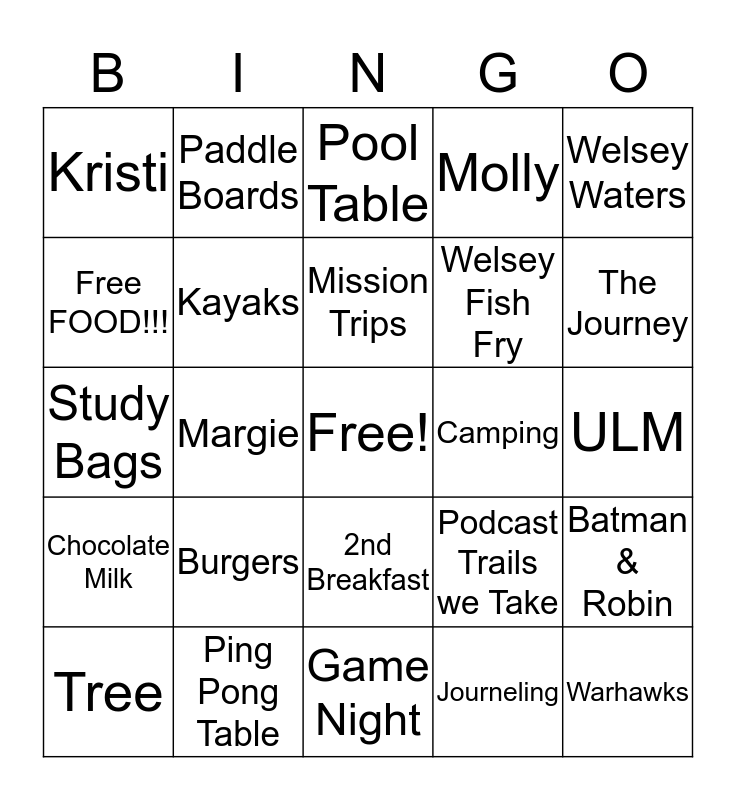 | B | I | N | G | O |
|---|---|---|---|---|
| Kristi | Paddle Boards | Pool Table | Molly | Welsey Waters |
| Free FOOD!!! | Kayaks | Mission Trips | Welsey Fish Fry | The Journey |
| Study Bags | Margie | Free! | Camping | ULM |
| Chocolate Milk | Burgers | 2nd Breakfast | Podcast Trails we Take | Batman & Robin |
| Tree | Ping Pong Table | Game Night | Journeling | Warhawks |